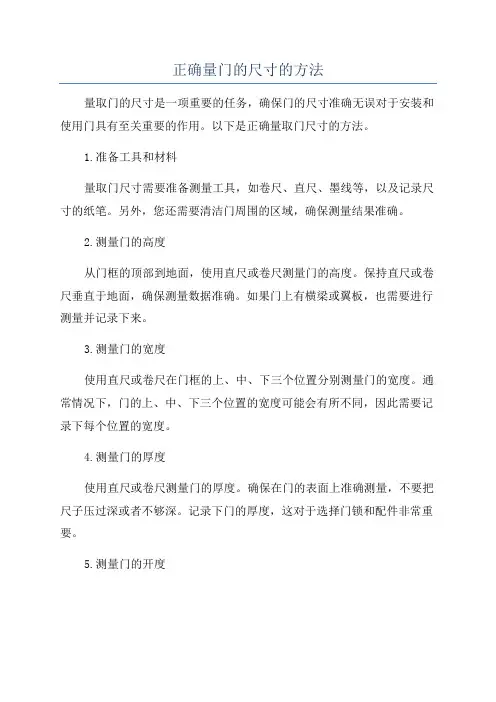 正确量门的尺寸的方法

量取门的尺寸是一项重要的任务，确保门的尺寸准确无误对于安装和使用门具有至关重要的作用。以下是正确量取门尺寸的方法。

1.准备工具和材料

量取门尺寸需要准备测量工具，如卷尺、直尺、墨线等，以及记录尺寸的纸笔。另外，您还需要清洁门周围的区域，确保测量结果准确。

2.测量门的高度

从门框的顶部到地面，使用直尺或卷尺测量门的高度。保持直尺或卷尺垂直于地面，确保测量数据准确。如果门上有横梁或翼板，也需要进行测量并记录下来。

3.测量门的宽度

使用直尺或卷尺在门框的上、中、下三个位置分别测量门的宽度。通常情况下，门的上、中、下三个位置的宽度可能会有所不同，因此需要记录下每个位置的宽度。

4.测量门的厚度

使用直尺或卷尺测量门的厚度。确保在门的表面上准确测量，不要把尺子压过深或者不够深。记录下门的厚度，这对于选择门锁和配件非常重要。

5.测量门的开度